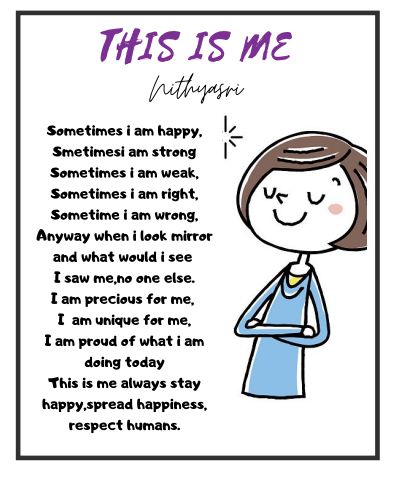 THIS IS ME

Nithyasri

Sometimes i am happy,
Smetimesi am strong
Sometimes i am weak,
Sometimes i am right,
Sometime i am wrong,
Anyway when i look mirror
and what would i see
I saw me,no one else.
I am precious for me,
I am unique for me,
I am proud of what i am
doing today
This is me always stay
happy,spread happiness,
respect humans.